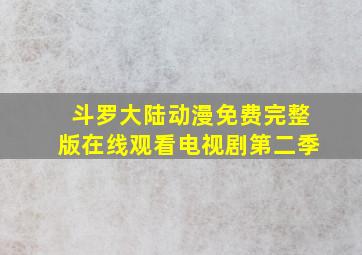 斗罗大陆动漫免费完整版在线观看电视剧第二季